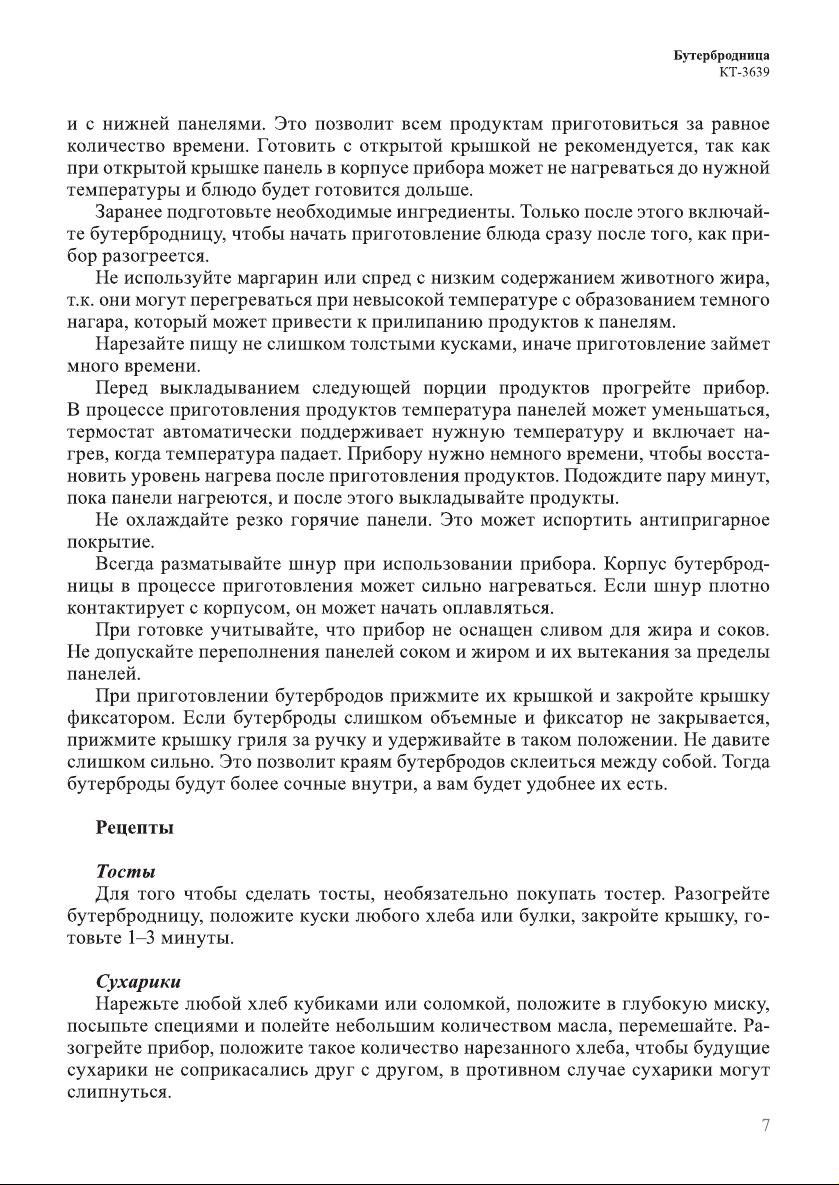 Бутербродница
КТ-3639

и с нижней панелями. Это позволит всем продуктам приготовиться за равное количество времени. Готовить с открытой крышкой не рекомендуется, так как при открытой крышке панель в корпусе прибора может не нагреваться до нужной температуры и блюдо будет готовится дольше.

Заранее подготовьте необходимые ингредиенты. Только после этого включайте бутербродницу, чтобы начать приготовление блюда сразу после того, как прибор разогреется.

Не используйте маргарин или спред с низким содержанием животного жира, т.к. они могут перегреваться при невысокой температуре с образованием темного нагара, который может привести к прилипанию продуктов к панелям.

Нарезайте пищу не слишком толстыми кусками, иначе приготовление займет много времени.

Перед выкладыванием следующей порции продуктов прогрейте прибор. В процессе приготовления продуктов температура панелей может уменьшаться, термостат автоматически поддерживает нужную температуру и включает нагрев, когда температура падает. Прибору нужно немного времени, чтобы восстановить уровень нагрева после приготовления продуктов. Подождите пару минут, пока панели нагреются, и после этого выкладывайте продукты.

Не охлаждайте резко горячие панели. Это может испортить антипригарное покрытие.

Всегда разматывайте шнур при использовании прибора. Корпус бутербродницы в процессе приготовления может сильно нагреваться. Если шнур плотно контактирует с корпусом, он может начать оплавляться.

При готовке учитывайте, что прибор не оснащен сливом для жира и соков. Не допускайте переполнения панелей соком и жиром и их вытекания за пределы панелей.

При приготовлении бутербродов прижмите их крышкой и закройте крышку фиксатором. Если бутерброды слишком объемные и фиксатор не закрывается, прижмите крышку гриля за ручку и удерживайте в таком положении. Не давите слишком сильно. Это позволит краям бутербродов склеиться между собой. Тогда бутерброды будут более сочные внутри, а вам будет удобнее их есть.

Рецепты

Тосты
Для того чтобы сделать тосты, необязательно покупать тостер. Разогрейте бутербродницу, положите куски любого хлеба или булки, закройте крышку, готовьте 1–3 минуты.

Сухарики
Нарежьте любой хлеб кубиками или соломкой, положите в глубокую миску, посыпьте специями и полейте небольшим количеством масла, перемешайте. Разогрейте прибор, положите такое количество нарезанного хлеба, чтобы будущие сухарики не соприкасались друг с другом, в противном случае сухарики могут слипнуться.

7